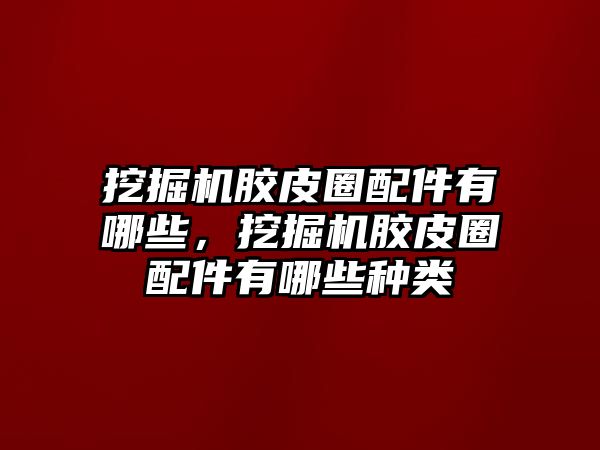 挖掘机胶皮圈配件有哪些，挖掘机胶皮圈配件有哪些种类